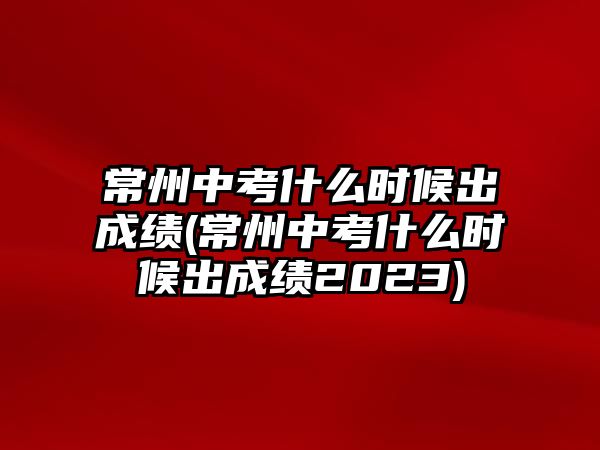 常州中考什么时候出成绩(常州中考什么时候出成绩2023)